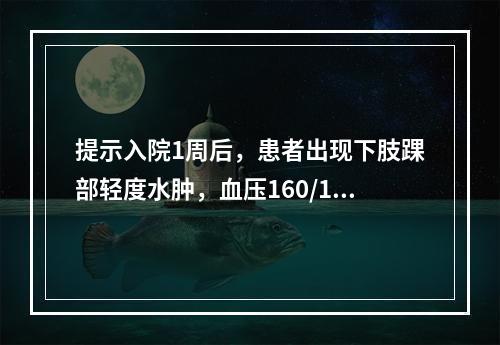 提示入院1周后，患者出现下肢踝部轻度水肿，血压160/1...